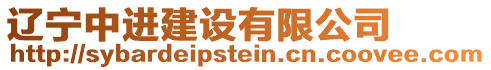 辽宁中进建设有限公司
http://sybardeipstein.cn.coovee.com